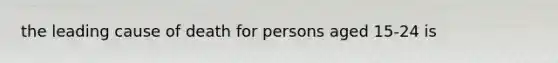 the leading cause of death for persons aged 15-24 is